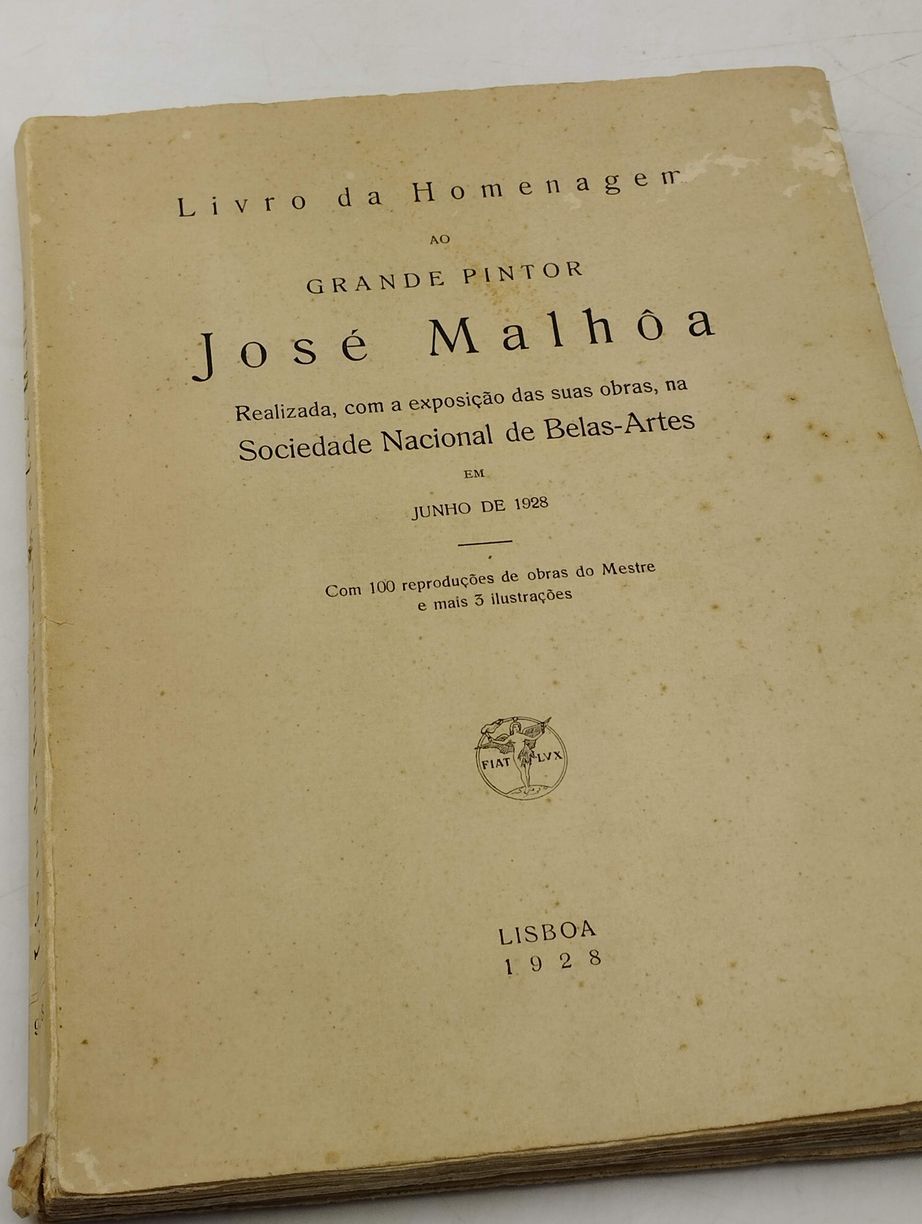 Livro da Homenagem

AO

GRANDE PINTOR

José Malhôa

Realizada, com a exposição das suas obras, na

Sociedade Nacional de Belas-Artes

EM

JUNHO DE 1928

Com 100 reproduções de obras do Mestre
e mais 3 ilustrações

FIAT LVX

LISBOA
1928